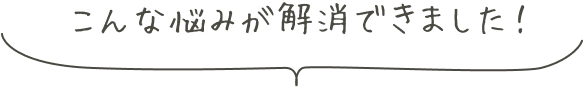 こんな悩みが解消できました！